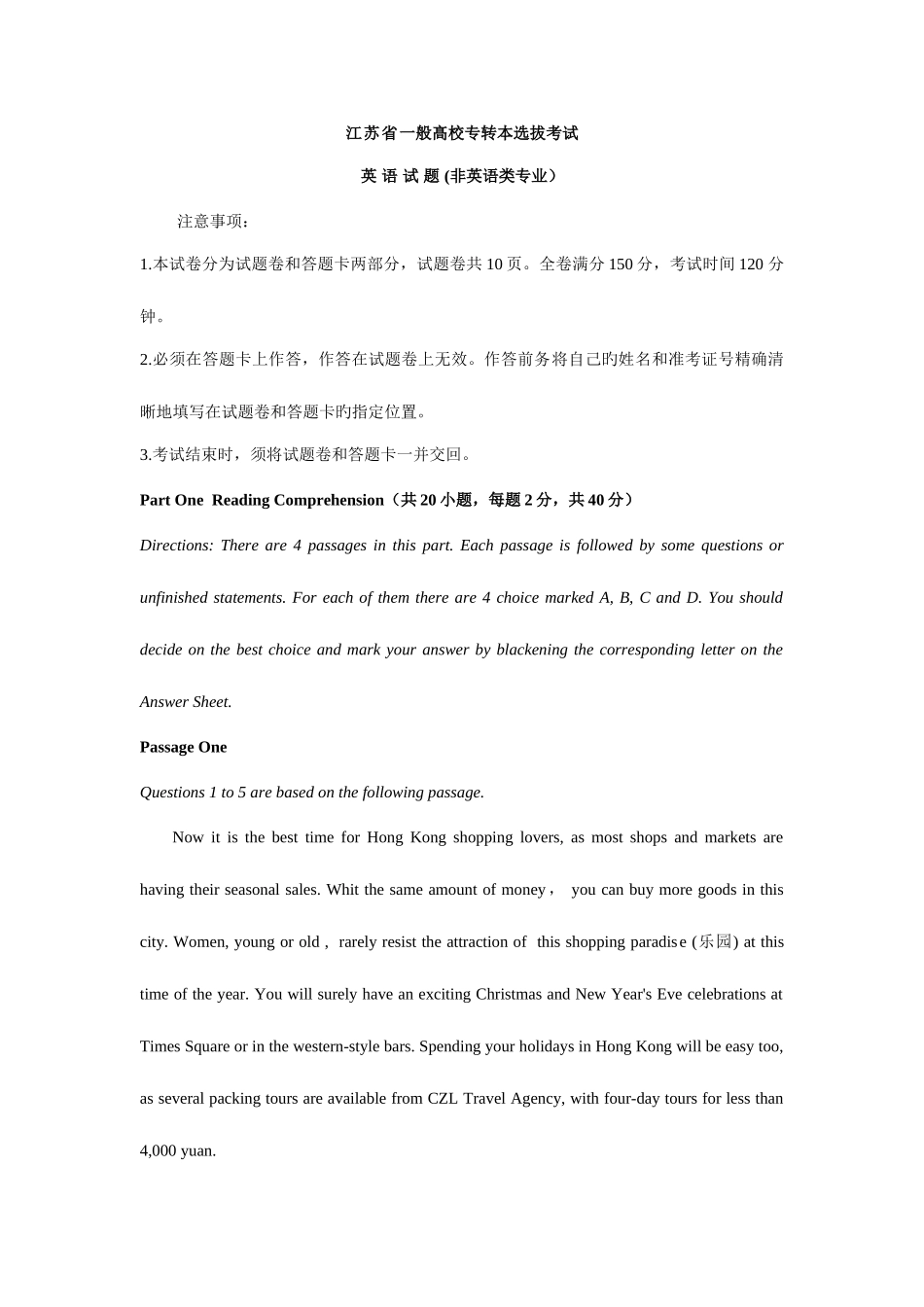 江苏省一般高校专转本选拔考试

英 语 试 题 (非英语类专业）

注意事项：

1.本试卷分为试题卷和答题卡两部分，试题卷共 10 页。全卷满分 150 分，考试时间 120 分钟。

2.必须在答题卡上作答，作答在试题卷上无效。作答前务将自己旳姓名和准考证号精确清晰地填写在试题卷和答题卡旳指定位置。

3.考试结束时，须将试题卷和答题卡一并交回。

Part One Reading Comprehension（共 20 小题，每题 2 分，共 40 分）

Directions: There are 4 passages in this part. Each passage is followed by some questions or unfinished statements. For each of them there are 4 choice marked A, B, C and D. You should decide on the best choice and mark your answer by blackening the corresponding letter on the Answer Sheet.

Passage One

Questions 1 to 5 are based on the following passage.

Now it is the best time for Hong Kong shopping lovers, as most shops and markets are having their seasonal sales. Whit the same amount of money， you can buy more goods in this city. Women, young or old , rarely resist the attraction of this shopping paradise (乐园) at this time of the year. You will surely have an exciting Christmas and New Year's Eve celebrations at Times Square or in the western-style bars. Spending your holidays in Hong Kong will be easy too, as several packing tours are available from CZL Travel Agency, with four-day tours for less than 4,000 yuan.